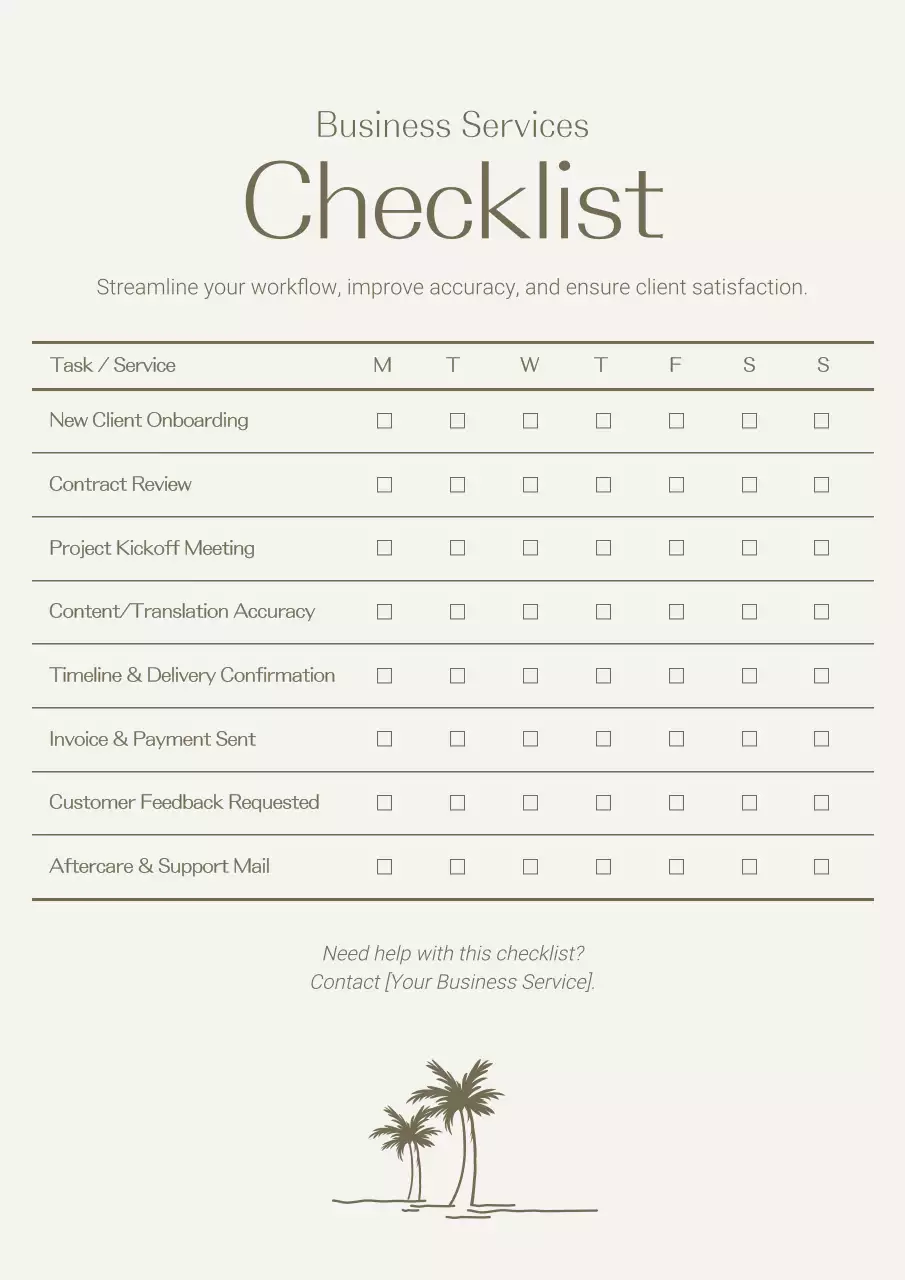 Business Services
Checklist

Streamline your workflow, improve accuracy, and ensure client satisfaction.

| Task / Service | M | T | W | T | F | S | S |
|---|---|---|---|---|---|---|---|
| New Client Onboarding | ☐ | ☐ | ☐ | ☐ | ☐ | ☐ | ☐ |
| Contract Review | ☐ | ☐ | ☐ | ☐ | ☐ | ☐ | ☐ |
| Project Kickoff Meeting | ☐ | ☐ | ☐ | ☐ | ☐ | ☐ | ☐ |
| Content/Translation Accuracy | ☐ | ☐ | ☐ | ☐ | ☐ | ☐ | ☐ |
| Timeline & Delivery Confirmation | ☐ | ☐ | ☐ | ☐ | ☐ | ☐ | ☐ |
| Invoice & Payment Sent | ☐ | ☐ | ☐ | ☐ | ☐ | ☐ | ☐ |
| Customer Feedback Requested | ☐ | ☐ | ☐ | ☐ | ☐ | ☐ | ☐ |
| Aftercare & Support Mail | ☐ | ☐ | ☐ | ☐ | ☐ | ☐ | ☐ |

Need help with this checklist?
Contact [Your Business Service].